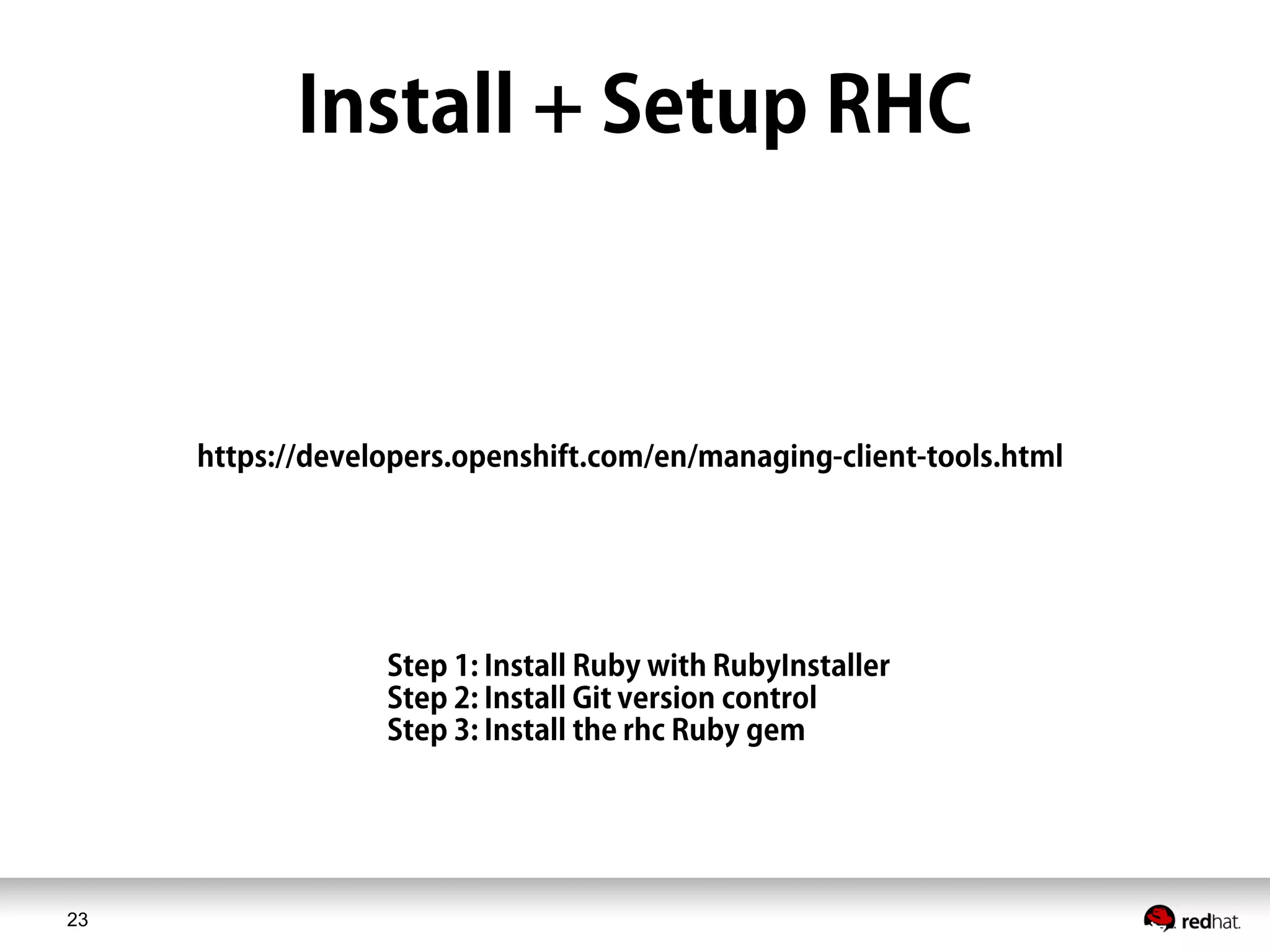 Install + Setup RHC

https://developers.openshift.com/en/managing-client-tools.html

Step 1: Install Ruby with RubyInstaller
Step 2: Install Git version control
Step 3: Install the rhc Ruby gem

23

redhat.